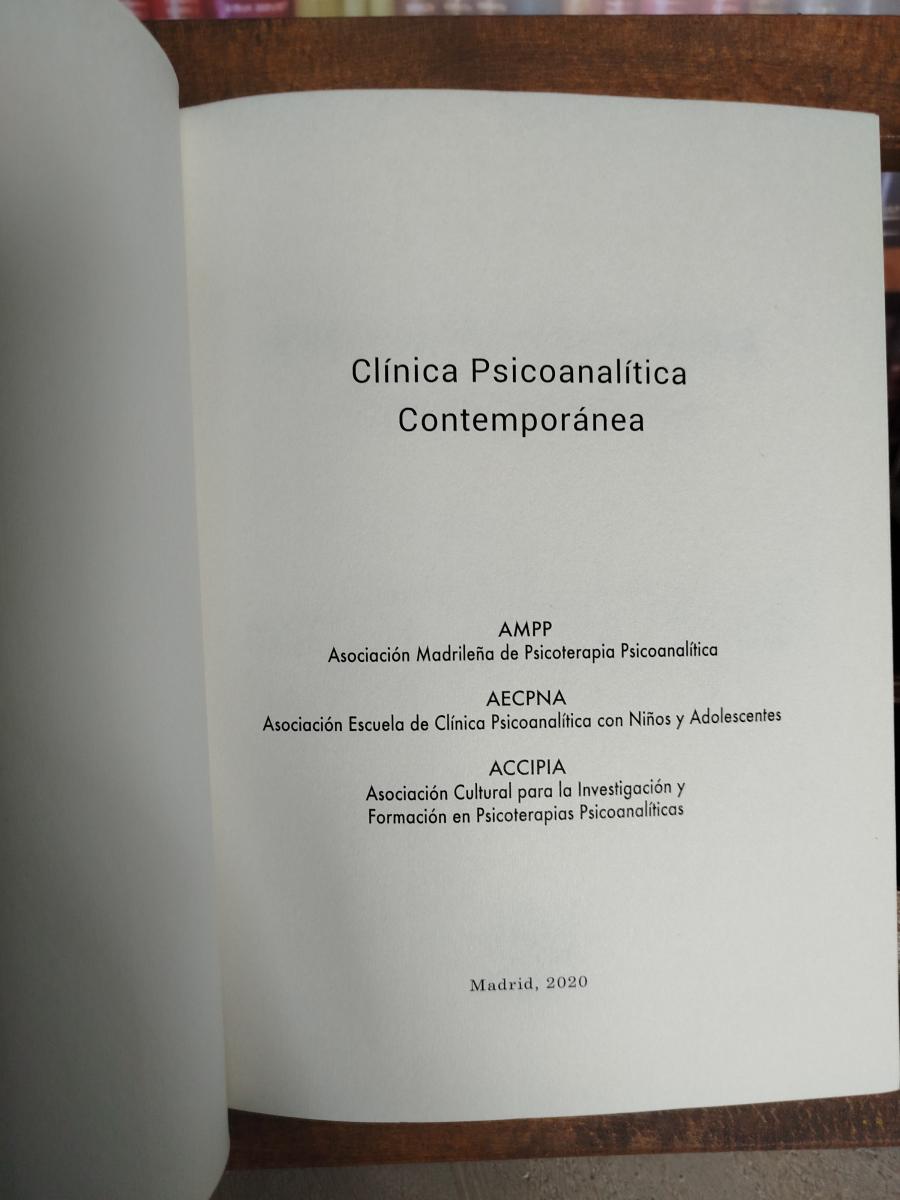 Clínica Psicoanalítica
Contemporánea

AMPP
Asociación Madrileña de Psicoterapia Psicoanalítica

AECPNA
Asociación Escuela de Clínica Psicoanalítica con Niños y Adolescentes

ACCIPIA
Asociación Cultural para la Investigación y
Formación en Psicoterapias Psicoanalíticas

Madrid, 2020